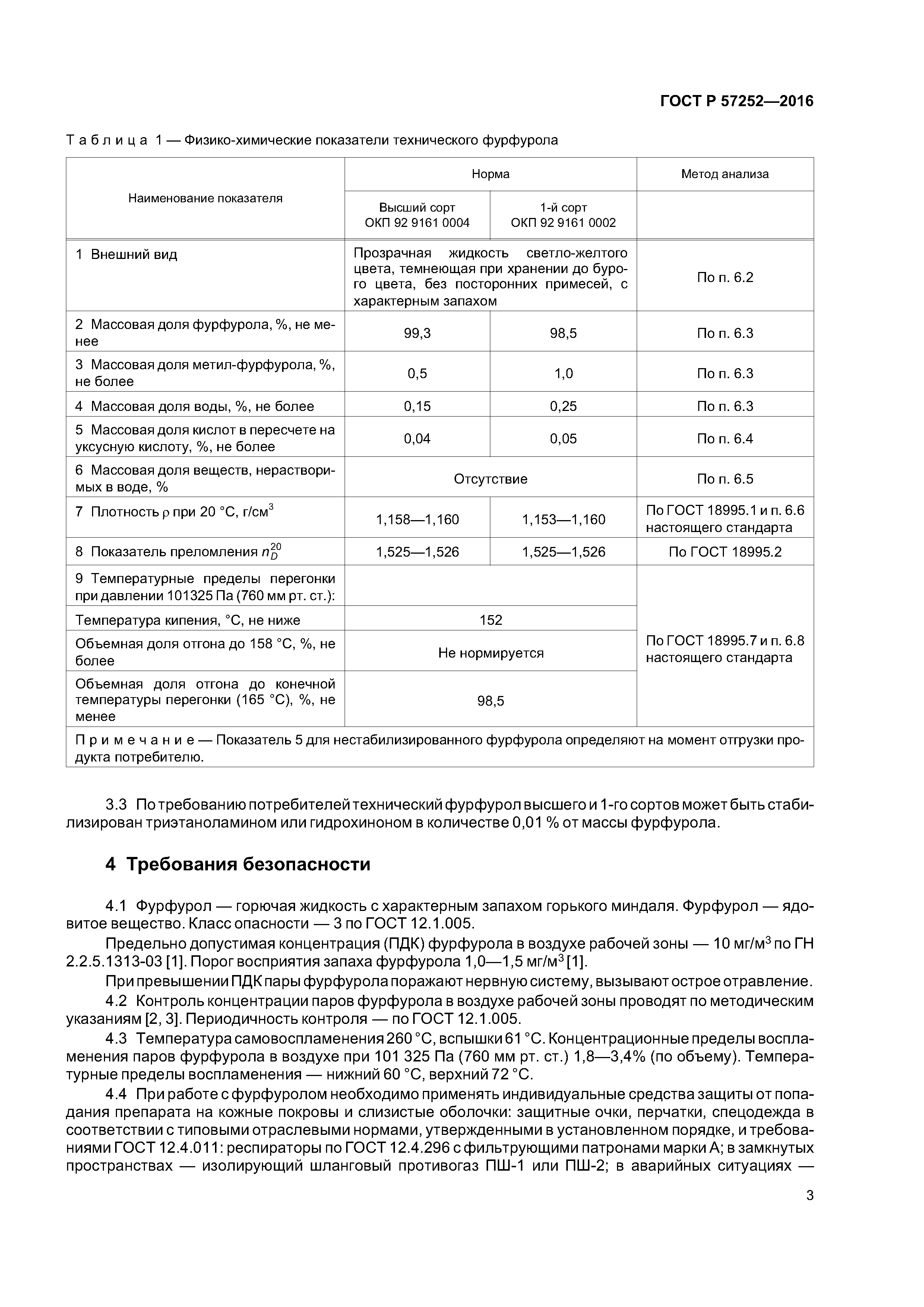 ГОСТ Р 57252—2016

Таблица 1 — Физико-химические показатели технического фурфурола

| Наименование показателя | Норма | | Метод анализа |
|---|---|---|---|
| | Высший сорт ОКП 92 9161 0004 | 1-й сорт ОКП 92 9161 0002 | |
| 1 Внешний вид | Прозрачная жидкость светло-желтого цвета, темнеющая при хранении до бурого цвета, без посторонних примесей, с характерным запахом | | По п. 6.2 |
| 2 Массовая доля фурфурола, %, не менее | 99,3 | 98,5 | По п. 6.3 |
| 3 Массовая доля метил-фурфурола, %, не более | 0,5 | 1,0 | По п. 6.3 |
| 4 Массовая доля воды, %, не более | 0,15 | 0,25 | По п. 6.3 |
| 5 Массовая доля кислот в пересчете на уксусную кислоту, %, не более | 0,04 | 0,05 | По п. 6.4 |
| 6 Массовая доля веществ, нерастворимых в воде, % | Отсутствие | | По п. 6.5 |
| 7 Плотность $\rho$ при 20 °С, г/см$^3$ | 1,158—1,160 | 1,153—1,160 | По ГОСТ 18995.1 и п. 6.6 настоящего стандарта |
| 8 Показатель преломления $n_D^{20}$ | 1,525—1,526 | 1,525—1,526 | По ГОСТ 18995.2 |
| 9 Температурные пределы перегонки при давлении 101325 Па (760 мм рт. ст.): | | | По ГОСТ 18995.7 и п. 6.8 настоящего стандарта |
| Температура кипения, °С, не ниже | 152 | | |
| Объемная доля отгона до 158 °С, %, не более | Не нормируется | | |
| Объемная доля отгона до конечной температуры перегонки (165 °С), %, не менее | 98,5 | | |
| Примечание — Показатель 5 для нестабилизированного фурфурола определяют на момент отгрузки продукта потребителю. | | | |

3.3 По требованию потребителей технический фурфурол высшего и 1-го сортов может быть стабилизирован триэтаноламином или гидрохиноном в количестве 0,01 % от массы фурфурола.

4 Требования безопасности

4.1 Фурфурол — горючая жидкость с характерным запахом горького миндаля. Фурфурол — ядовитое вещество. Класс опасности — 3 по ГОСТ 12.1.005.

Предельно допустимая концентрация (ПДК) фурфурола в воздухе рабочей зоны — 10 мг/м$^3$ по ГН 2.2.5.1313-03 [1]. Порог восприятия запаха фурфурола 1,0—1,5 мг/м$^3$ [1].

При превышении ПДК пары фурфурола поражают нервную систему, вызывают острое отравление.

4.2 Контроль концентрации паров фурфурола в воздухе рабочей зоны проводят по методическим указаниям [2, 3]. Периодичность контроля — по ГОСТ 12.1.005.

4.3 Температура самовоспламенения 260 °С, вспышки 61 °С. Концентрационные пределы воспламенения паров фурфурола в воздухе при 101 325 Па (760 мм рт. ст.) 1,8—3,4% (по объему). Температурные пределы воспламенения — нижний 60 °С, верхний 72 °С.

4.4 При работе с фурфуролом необходимо применять индивидуальные средства защиты от попадания препарата на кожные покровы и слизистые оболочки: защитные очки, перчатки, спецодежда в соответствии с типовыми отраслевыми нормами, утвержденными в установленном порядке, и требованиями ГОСТ 12.4.011: респираторы по ГОСТ 12.4.296 с фильтрующими патронами марки А; в замкнутых пространствах — изолирующий шланговый противогаз ПШ-1 или ПШ-2; в аварийных ситуациях —

3